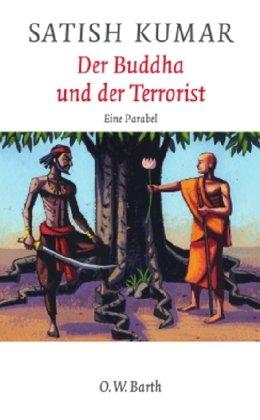 SATISH KUMAR

Der Buddha und der Terrorist

Eine Parabel

O.W. Barth